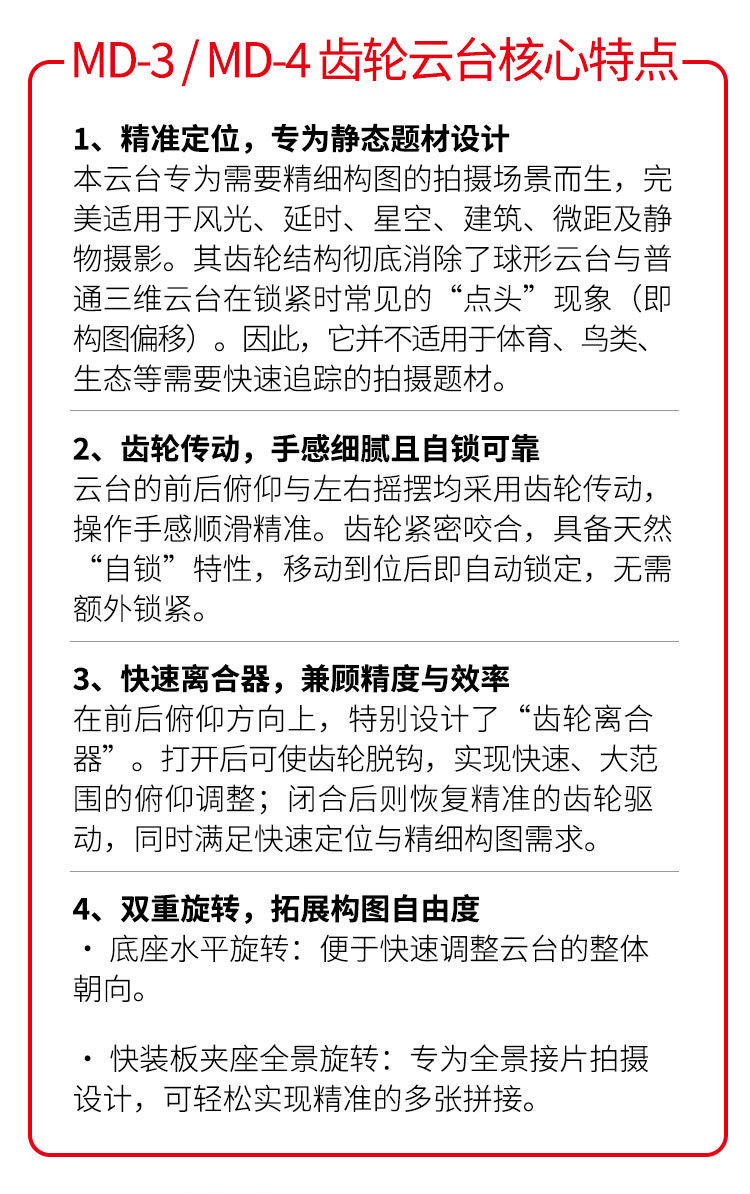 MD-3 / MD-4 齿轮云台核心特点

1、精准定位，专为静态题材设计
本云台专为需要精细构图的拍摄场景而生，完美适用于风光、延时、星空、建筑、微距及静物摄影。其齿轮结构彻底消除了球形云台与普通三维云台在锁紧时常见的“点头”现象（即构图偏移）。因此，它并不适用于体育、鸟类、生态等需要快速追踪的拍摄题材。

2、齿轮传动，手感细腻且自锁可靠
云台的前后俯仰与左右摇摆均采用齿轮传动，操作手感顺滑精准。齿轮紧密咬合，具备天然“自锁”特性，移动到位后即自动锁定，无需额外锁紧。

3、快速离合器，兼顾精度与效率
在前后俯仰方向上，特别设计了“齿轮离合器”。打开后可使齿轮脱钩，实现快速、大范围的俯仰调整；闭合后则恢复精准的齿轮驱动，同时满足快速定位与精细构图需求。

4、双重旋转，拓展构图自由度
· 底座水平旋转：便于快速调整云台的整体朝向。

· 快装板夹座全景旋转：专为全景接片拍摄设计，可轻松实现精准的多张拼接。